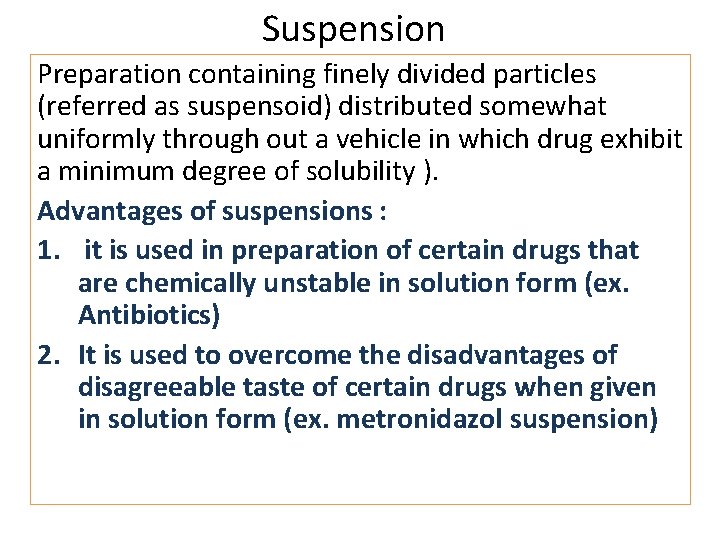 Suspension

Preparation containing finely divided particles (referred as suspensoid) distributed somewhat uniformly through out a vehicle in which drug exhibit a minimum degree of solubility ).

Advantages of suspensions :

1. it is used in preparation of certain drugs that are chemically unstable in solution form (ex. Antibiotics)

2. It is used to overcome the disadvantages of disagreeable taste of certain drugs when given in solution form (ex. metronidazol suspension)